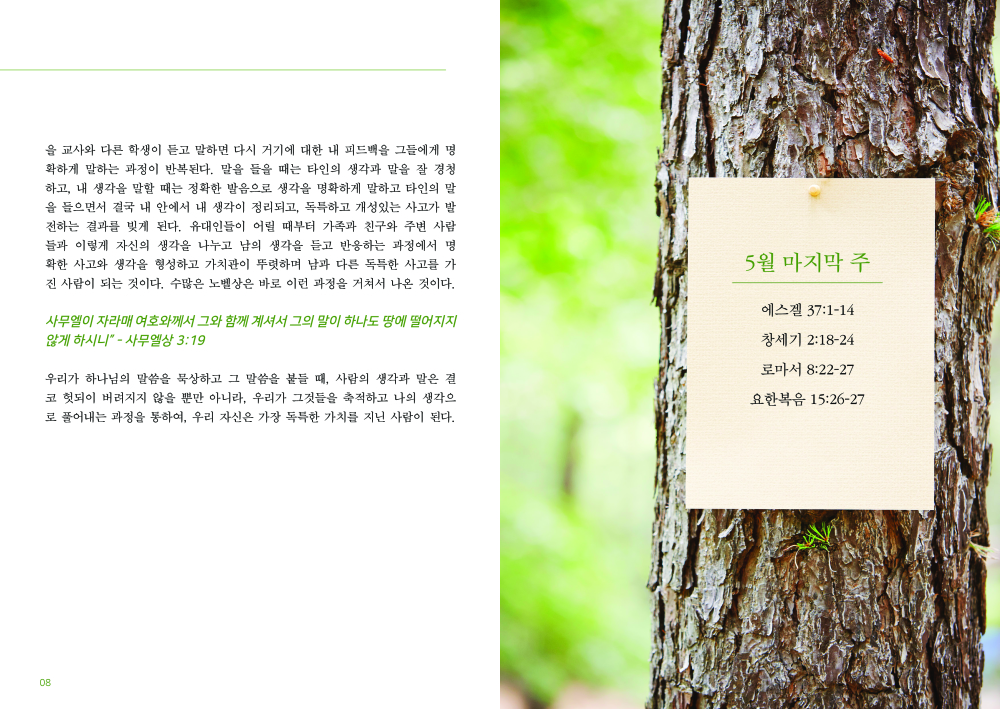 을 교사와 다른 학생이 듣고 말하면 다시 거기에 대한 내 피드백을 그들에게 명확하게 말하는 과정이 반복된다. 말을 들을 때는 타인의 생각과 말을 잘 경청하고, 내 생각을 말할 때는 정확한 발음으로 생각을 명확하게 말하고 타인의 말을 들으면서 결국 내 안에서 내 생각이 정리되고, 독특하고 개성있는 사고가 발전하는 결과를 빚게 된다. 유대인들이 어릴 때부터 가족과 친구와 주변 사람들과 이렇게 자신의 생각을 나누고 남의 생각을 듣고 반응하는 과정에서 명확한 사고와 생각을 형성하고 가치관이 뚜렷하며 남과 다른 독특한 사고를 가진 사람이 되는 것이다. 수많은 노벨상은 바로 이런 과정을 거쳐서 나온 것이다.

사무엘이 자라매 여호와께서 그와 함께 계셔서 그의 말이 하나도 땅에 떨어지지 않게 하시니" - 사무엘상 3:19

우리가 하나님의 말씀을 묵상하고 그 말씀을 붙들 때, 사람의 생각과 말은 결코 헛되이 버려지지 않을 뿐만 아니라, 우리가 그것들을 축적하고 나의 생각으로 풀어내는 과정을 통하여, 우리 자신은 가장 독특한 가치를 지닌 사람이 된다.

08

5월 마지막 주

에스겔 37:1-14
창세기 2:18-24
로마서 8:22-27
요한복음 15:26-27